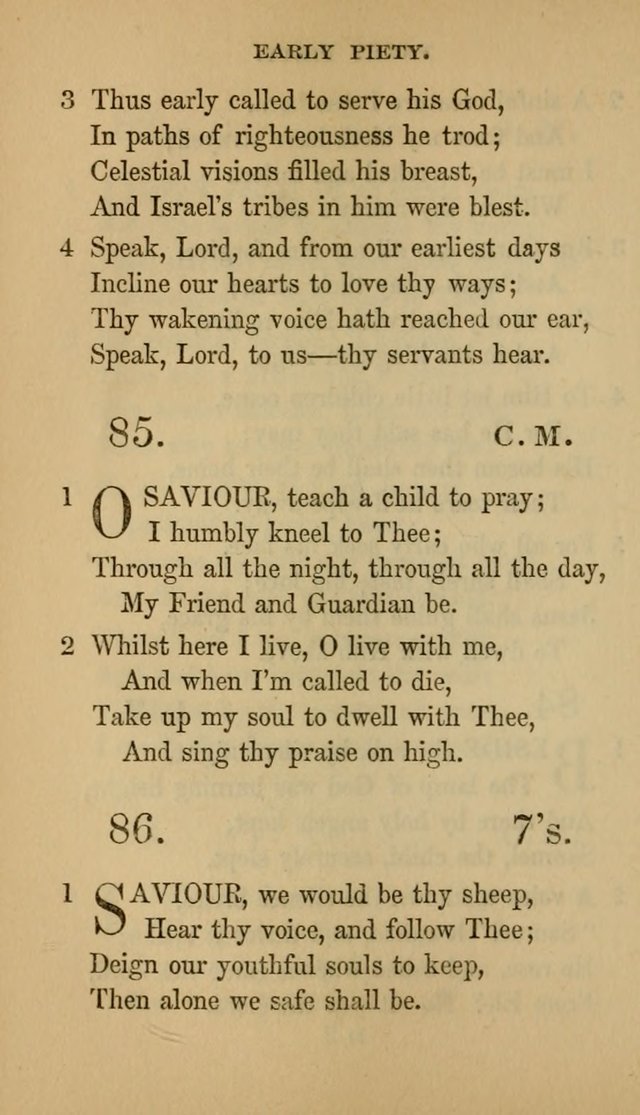 EARLY PIETY.

3 Thus early called to serve his God,
In paths of righteousness he trod;
Celestial visions filled his breast,
And Israel's tribes in him were blest.

4 Speak, Lord, and from our earliest days
Incline our hearts to love thy ways;
Thy wakening voice hath reached our ear,
Speak, Lord, to us—thy servants hear.

85. C. M.

1 O SAVIOUR, teach a child to pray;
I humbly kneel to Thee;
Through all the night, through all the day,
My Friend and Guardian be.

2 Whilst here I live, O live with me,
And when I'm called to die,
Take up my soul to dwell with Thee,
And sing thy praise on high.

86. 7's.

1 SAVIOUR, we would be thy sheep,
Hear thy voice, and follow Thee;
Deign our youthful souls to keep,
Then alone we safe shall be.